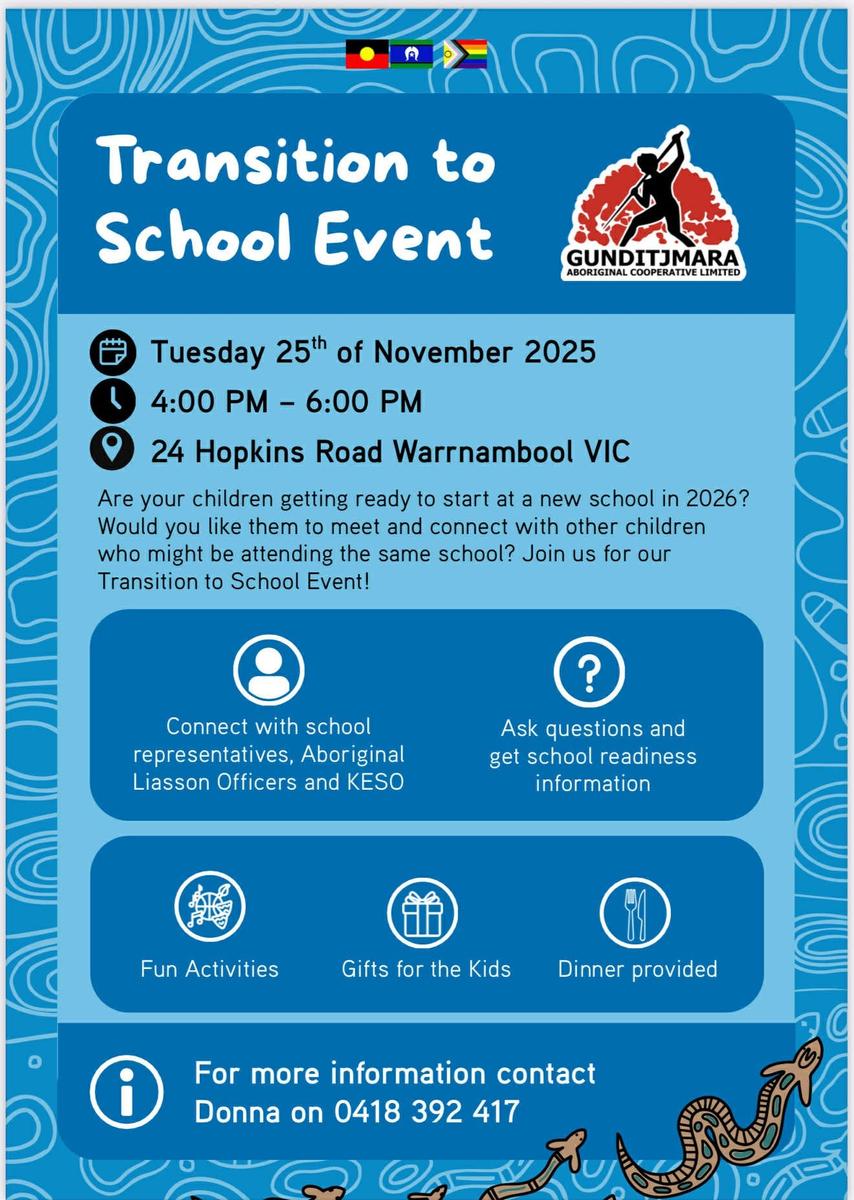 Transition to School Event

GUNDITJMARA
ABORIGINAL COOPERATIVE LIMITED

Tuesday 25$^{th}$ of November 2025

4:00 PM – 6:00 PM

24 Hopkins Road Warrnambool VIC

Are your children getting ready to start at a new school in 2026? Would you like them to meet and connect with other children who might be attending the same school? Join us for our Transition to School Event!

Connect with school representatives, Aboriginal Liasson Officers and KESO

Ask questions and get school readiness information

Fun Activities

Gifts for the Kids

Dinner provided

For more information contact Donna on 0418 392 417